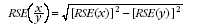 $RSE\left(\frac{x}{y}\right) = \sqrt{[RSE(x)]^2 - [RSE(y)]^2}$